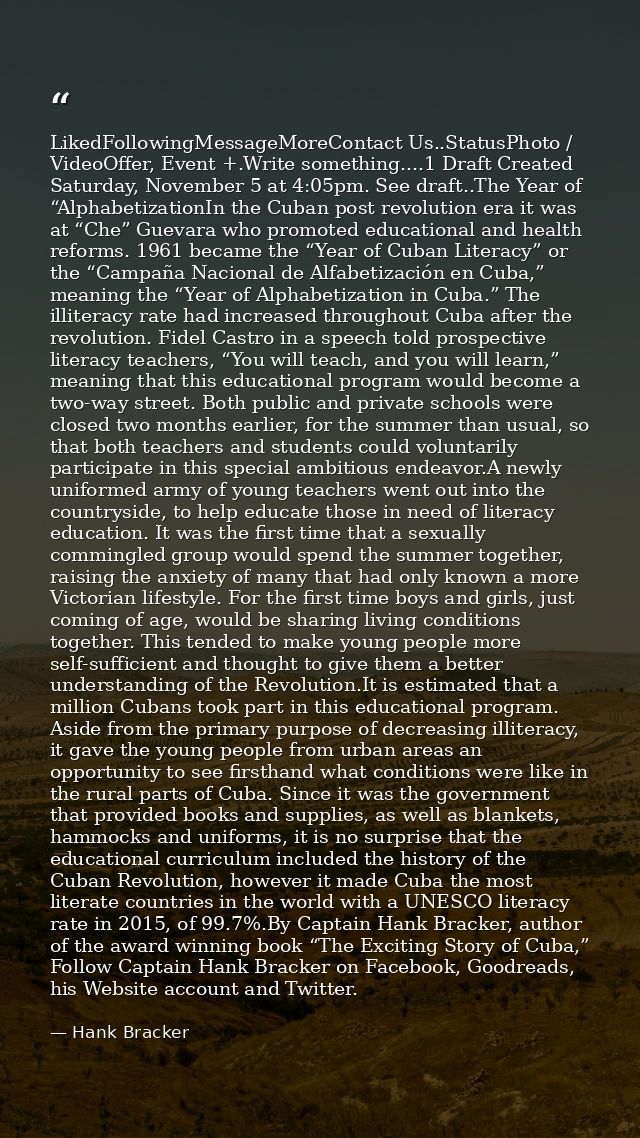 "

LikedFollowingMessageMoreContact Us..StatusPhoto / VideoOffer, Event +.Write something....1 Draft Created Saturday, November 5 at 4:05pm. See draft..The Year of "AlphabetizationIn the Cuban post revolution era it was at "Che" Guevara who promoted educational and health reforms. 1961 became the "Year of Cuban Literacy" or the "Campaña Nacional de Alfabetización en Cuba," meaning the "Year of Alphabetization in Cuba." The illiteracy rate had increased throughout Cuba after the revolution. Fidel Castro in a speech told prospective literacy teachers, "You will teach, and you will learn," meaning that this educational program would become a two-way street. Both public and private schools were closed two months earlier, for the summer than usual, so that both teachers and students could voluntarily participate in this special ambitious endeavor.A newly uniformed army of young teachers went out into the countryside, to help educate those in need of literacy education. It was the first time that a sexually commingled group would spend the summer together, raising the anxiety of many that had only known a more Victorian lifestyle. For the first time boys and girls, just coming of age, would be sharing living conditions together. This tended to make young people more self-sufficient and thought to give them a better understanding of the Revolution.It is estimated that a million Cubans took part in this educational program. Aside from the primary purpose of decreasing illiteracy, it gave the young people from urban areas an opportunity to see firsthand what conditions were like in the rural parts of Cuba. Since it was the government that provided books and supplies, as well as blankets, hammocks and uniforms, it is no surprise that the educational curriculum included the history of the Cuban Revolution, however it made Cuba the most literate countries in the world with a UNESCO literacy rate in 2015, of 99.7%.By Captain Hank Bracker, author of the award winning book "The Exciting Story of Cuba," Follow Captain Hank Bracker on Facebook, Goodreads, his Website account and Twitter.

— Hank Bracker